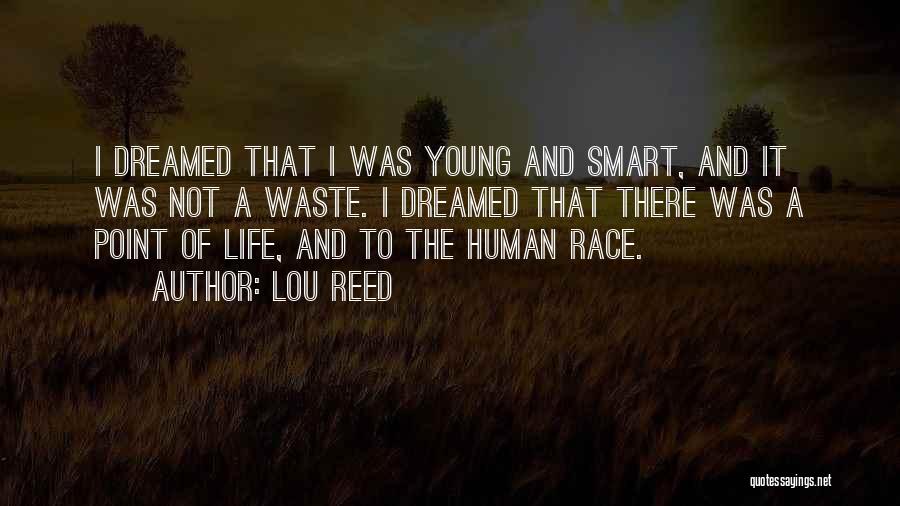 I DREAMED THAT I WAS YOUNG AND SMART, AND IT WAS NOT A WASTE. I DREAMED THAT THERE WAS A POINT OF LIFE, AND TO THE HUMAN RACE.

AUTHOR: LOU REED

quotessayings.net